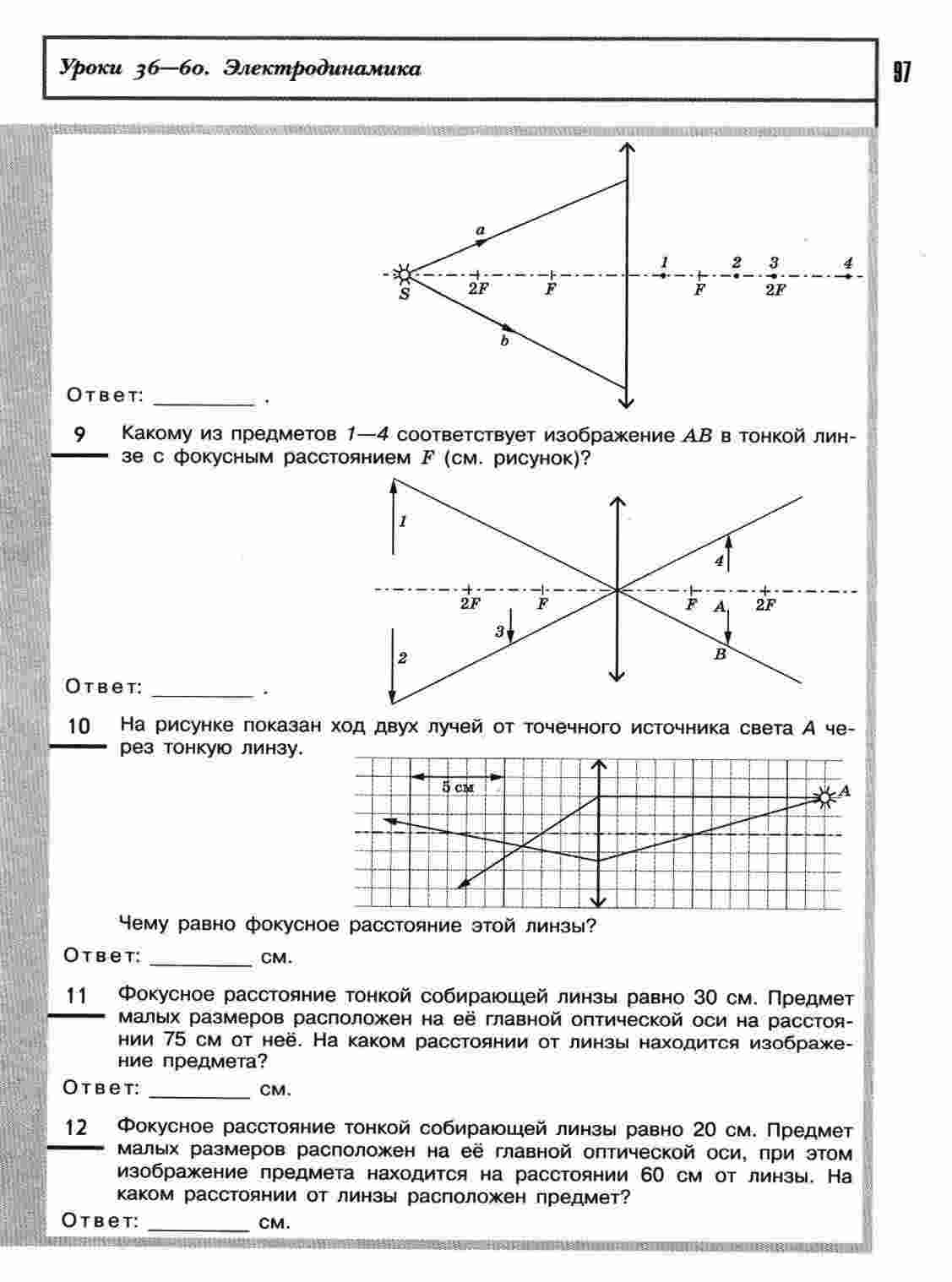 Уроки 36—60. Электродинамика

97

a
1 2 3 4
S 2F F F 2F
b

Ответ: ________ .

9 Какому из предметов 1—4 соответствует изображение $AB$ в тонкой линзе с фокусным расстоянием $F$ (см. рисунок)?

1
4
2F F F A 2F
3
2
B

Ответ: ________ .

10 На рисунке показан ход двух лучей от точечного источника света $A$ через тонкую линзу.

5 см
A

Чему равно фокусное расстояние этой линзы?

Ответ: ________ см.

11 Фокусное расстояние тонкой собирающей линзы равно 30 см. Предмет малых размеров расположен на её главной оптической оси на расстоянии 75 см от неё. На каком расстоянии от линзы находится изображение предмета?

Ответ: ________ см.

12 Фокусное расстояние тонкой собирающей линзы равно 20 см. Предмет малых размеров расположен на её главной оптической оси, при этом изображение предмета находится на расстоянии 60 см от линзы. На каком расстоянии от линзы расположен предмет?

Ответ: ________ см.